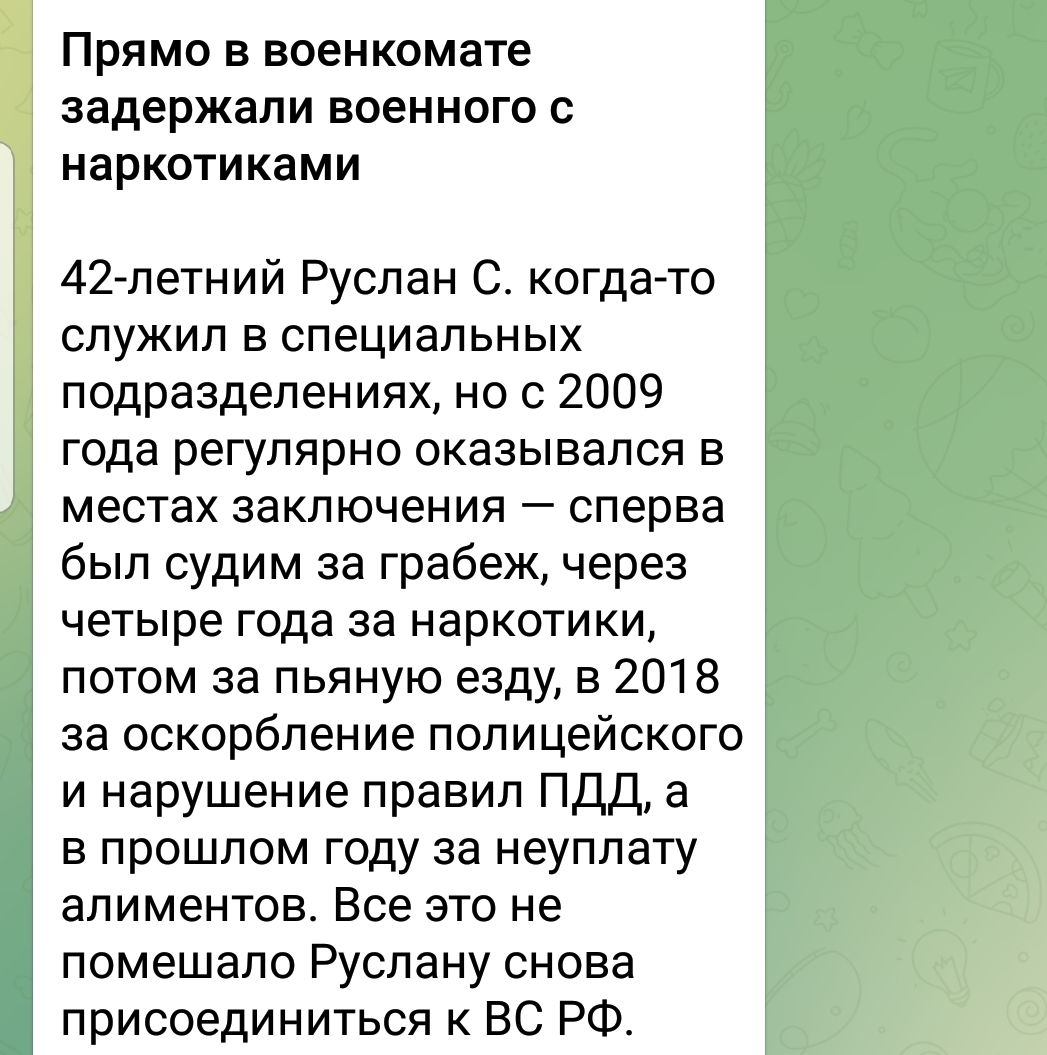 Прямо в военкомате задержали военного с наркотиками

42-летний Руслан С. когда-то служил в специальных подразделениях, но с 2009 года регулярно оказывался в местах заключения — сперва был судим за грабеж, через четыре года за наркотики, потом за пьяную езду, в 2018 за оскорбление полицейского и нарушение правил ПДД, а в прошлом году за неуплату алиментов. Все это не помешало Руслану снова присоединиться к ВС РФ.